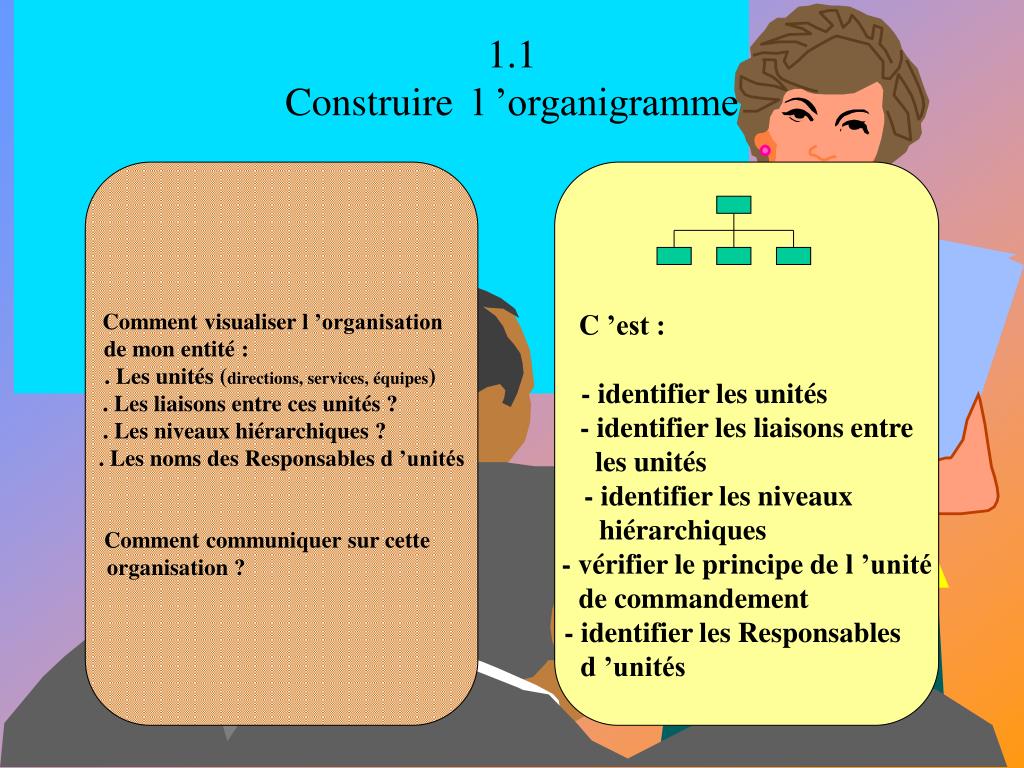 1.1
Construire l ’organigramme

Comment visualiser l ’organisation de mon entité :
. Les unités (directions, services, équipes)
. Les liaisons entre ces unités ?
. Les niveaux hiérarchiques ?
. Les noms des Responsables d ’unités

Comment communiquer sur cette organisation ?

C ’est :

- identifier les unités
- identifier les liaisons entre les unités
- identifier les niveaux hiérarchiques
- vérifier le principe de l ’unité de commandement
- identifier les Responsables d ’unités